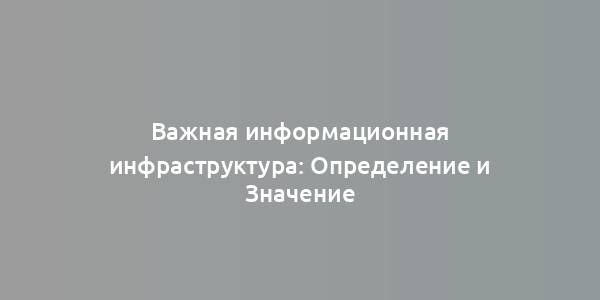 Важная информационная инфраструктура: Определение и Значение